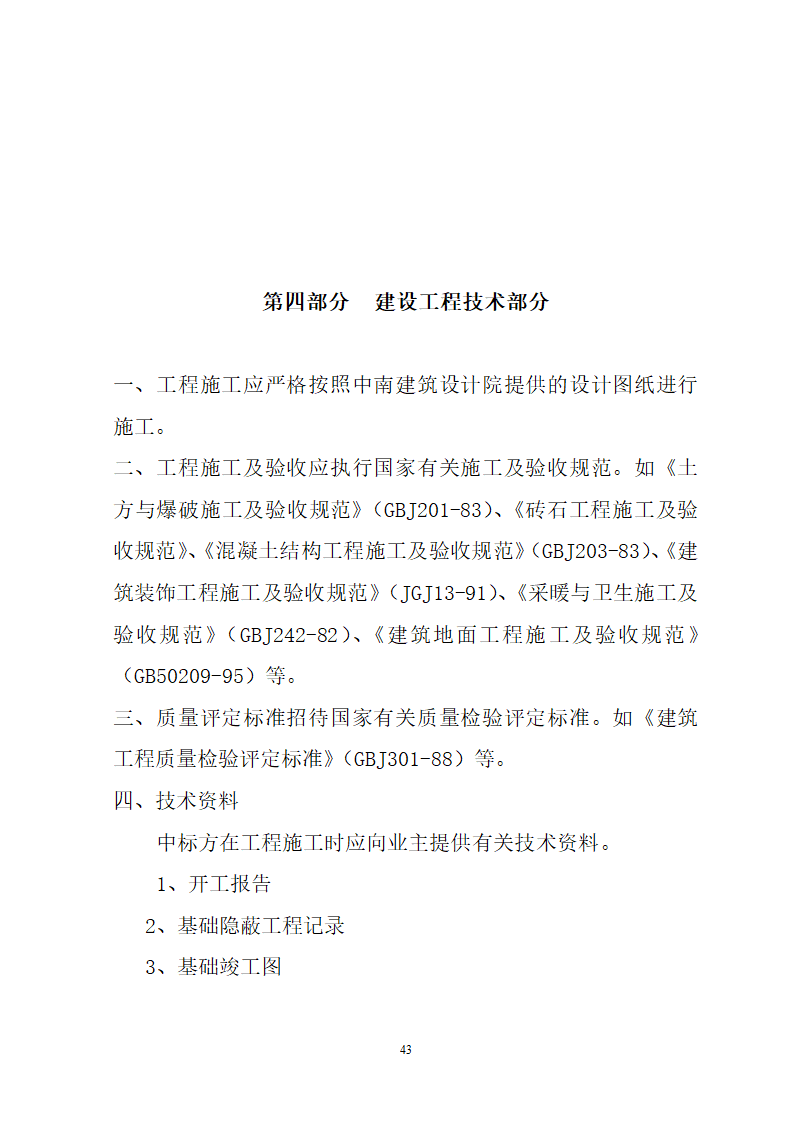 第四部分　建设工程技术部分

一、工程施工应严格按照中南建筑设计院提供的设计图纸进行施工。

二、工程施工及验收应执行国家有关施工及验收规范。如《土方与爆破施工及验收规范》（GBJ201-83）、《砖石工程施工及验收规范》、《混凝土结构工程施工及验收规范》（GBJ203-83）、《建筑装饰工程施工及验收规范》（JGJ13-91）、《采暖与卫生施工及验收规范》（GBJ242-82）、《建筑地面工程施工及验收规范》（GB50209-95）等。

三、质量评定标准招待国家有关质量检验评定标准。如《建筑工程质量检验评定标准》（GBJ301-88）等。

四、技术资料

中标方在工程施工时应向业主提供有关技术资料。

1、开工报告

2、基础隐蔽工程记录

3、基础竣工图

43